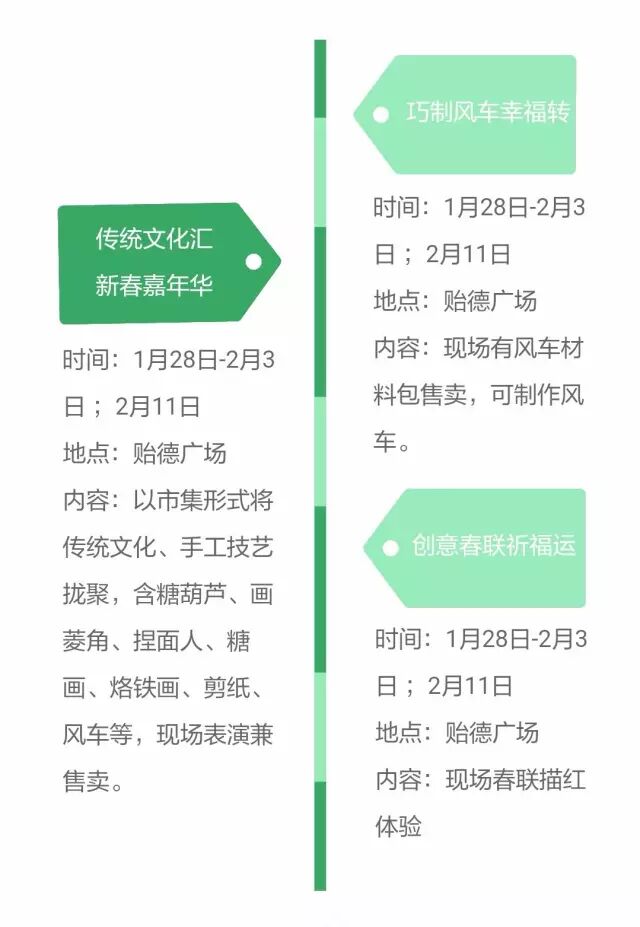 传统文化汇
新春嘉年华

时间：1月28日-2月3日；2月11日
地点：贻德广场
内容：以市集形式将传统文化、手工技艺拢聚，含糖葫芦、画菱角、捏面人、糖画、烙铁画、剪纸、风车等，现场表演兼售卖。

巧制风车幸福转

时间：1月28日-2月3日；2月11日
地点：贻德广场
内容：现场有风车材料包售卖，可制作风车。

创意春联祈福运

时间：1月28日-2月3日；2月11日
地点：贻德广场
内容：现场春联描红体验